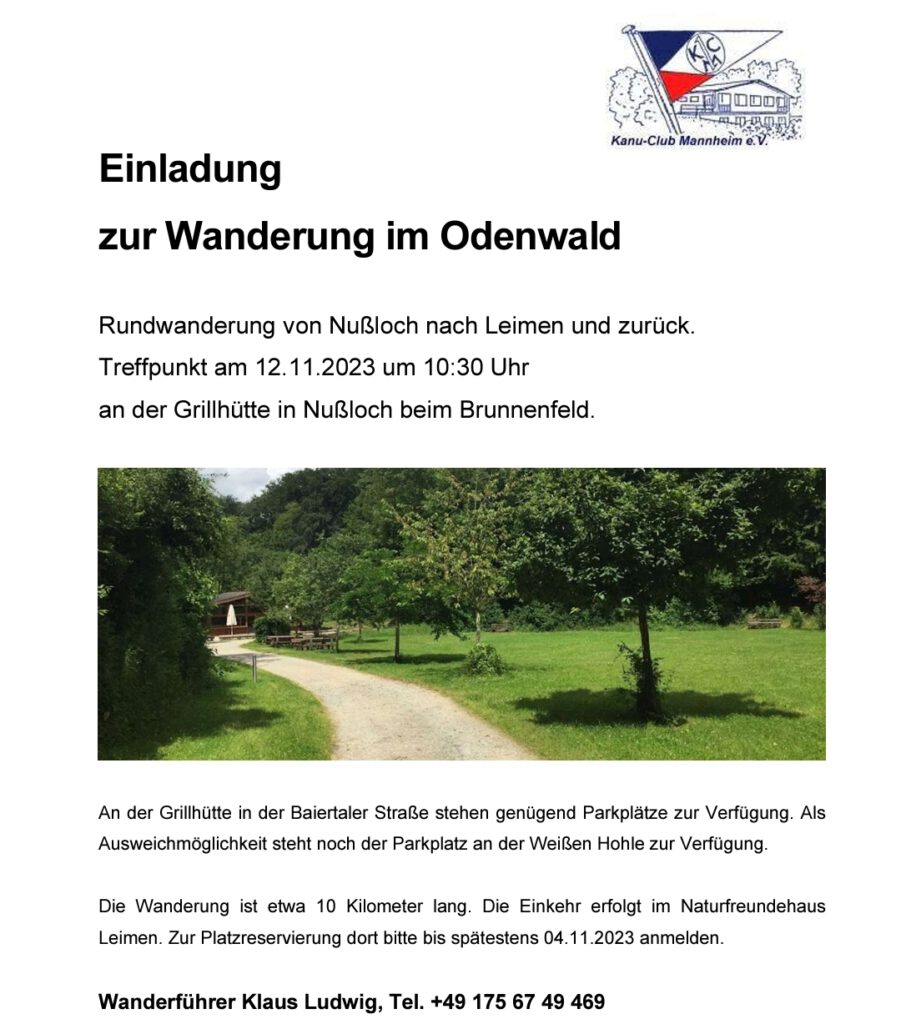 KCM

Kanu-Club Mannheim e.V.

Einladung

zur Wanderung im Odenwald

Rundwanderung von Nußloch nach Leimen und zurück.
Treffpunkt am 12.11.2023 um 10:30 Uhr
an der Grillhütte in Nußloch beim Brunnenfeld.

An der Grillhütte in der Baiertaler Straße stehen genügend Parkplätze zur Verfügung. Als Ausweichmöglichkeit steht noch der Parkplatz an der Weißen Hohle zur Verfügung.

Die Wanderung ist etwa 10 Kilometer lang. Die Einkehr erfolgt im Naturfreundehaus Leimen. Zur Platzreservierung dort bitte bis spätestens 04.11.2023 anmelden.

Wanderführer Klaus Ludwig, Tel. +49 175 67 49 469